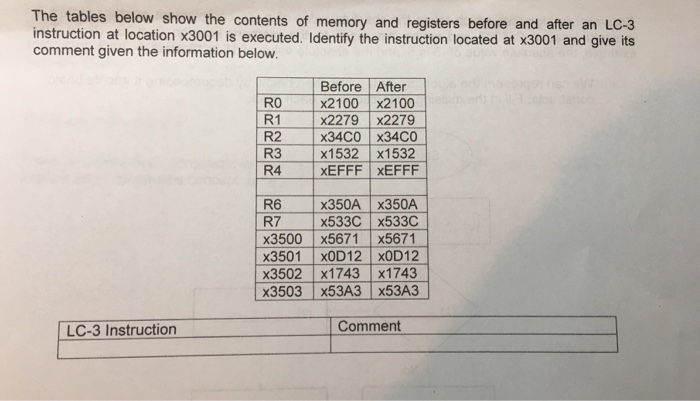 The tables below show the contents of memory and registers before and after an LC-3 instruction at location x3001 is executed. Identify the instruction located at x3001 and give its comment given the information below.

| | Before | After |
|---|---|---|
| R0 | x2100 | x2100 |
| R1 | x2279 | x2279 |
| R2 | x34C0 | x34C0 |
| R3 | x1532 | x1532 |
| R4 | xEFFF | xEFFF |
| | | |
| R6 | x350A | x350A |
| R7 | x533C | x533C |
| x3500 | x5671 | x5671 |
| x3501 | x0D12 | x0D12 |
| x3502 | x1743 | x1743 |
| x3503 | x53A3 | x53A3 |

| LC-3 Instruction | Comment |
|---|---|
| | |